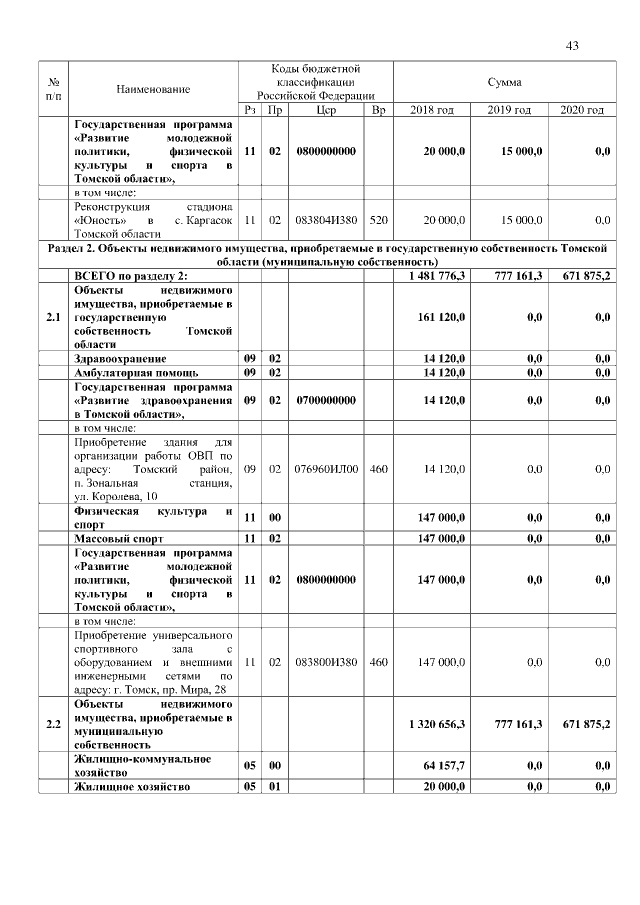 43

| № п/п | Наименование | Коды бюджетной классификации Российской Федерации | | | | Сумма | | |
|---|---|---|---|---|---|---|---|---|
| | | Рз | Пр | Цср | Вр | 2018 год | 2019 год | 2020 год |
| | Государственная программа «Развитие молодежной политики, физической культуры и спорта в Томской области», | 11 | 02 | 0800000000 | | 20 000,0 | 15 000,0 | 0,0 |
| | в том числе: | | | | | | | |
| | Реконструкция стадиона «Юность» в с. Каргасок Томской области | 11 | 02 | 083804И380 | 520 | 20 000,0 | 15 000,0 | 0,0 |
| Раздел 2. Объекты недвижимого имущества, приобретаемые в государственную собственность Томской области (муниципальную собственность) | | | | | | | | |
| | ВСЕГО по разделу 2: | | | | | 1 481 776,3 | 777 161,3 | 671 875,2 |
| 2.1 | Объекты недвижимого имущества, приобретаемые в государственную собственность Томской области | | | | | 161 120,0 | 0,0 | 0,0 |
| | Здравоохранение | 09 | 02 | | | 14 120,0 | 0,0 | 0,0 |
| | Амбулаторная помощь | 09 | 02 | | | 14 120,0 | 0,0 | 0,0 |
| | Государственная программа «Развитие здравоохранения в Томской области», | 09 | 02 | 0700000000 | | 14 120,0 | 0,0 | 0,0 |
| | в том числе: | | | | | | | |
| | Приобретение здания для организации работы ОВП по адресу: Томский район, п. Зональная станция, ул. Королева, 10 | 09 | 02 | 076960ИЛ00 | 460 | 14 120,0 | 0,0 | 0,0 |
| | Физическая культура и спорт | 11 | 00 | | | 147 000,0 | 0,0 | 0,0 |
| | Массовый спорт | 11 | 02 | | | 147 000,0 | 0,0 | 0,0 |
| | Государственная программа «Развитие молодежной политики, физической культуры и спорта в Томской области», | 11 | 02 | 0800000000 | | 147 000,0 | 0,0 | 0,0 |
| | в том числе: | | | | | | | |
| | Приобретение универсального спортивного зала с оборудованием и внешними инженерными сетями по адресу: г. Томск, пр. Мира, 28 | 11 | 02 | 083800И380 | 460 | 147 000,0 | 0,0 | 0,0 |
| 2.2 | Объекты недвижимого имущества, приобретаемые в муниципальную собственность | | | | | 1 320 656,3 | 777 161,3 | 671 875,2 |
| | Жилищно-коммунальное хозяйство | 05 | 00 | | | 64 157,7 | 0,0 | 0,0 |
| | Жилищное хозяйство | 05 | 01 | | | 20 000,0 | 0,0 | 0,0 |